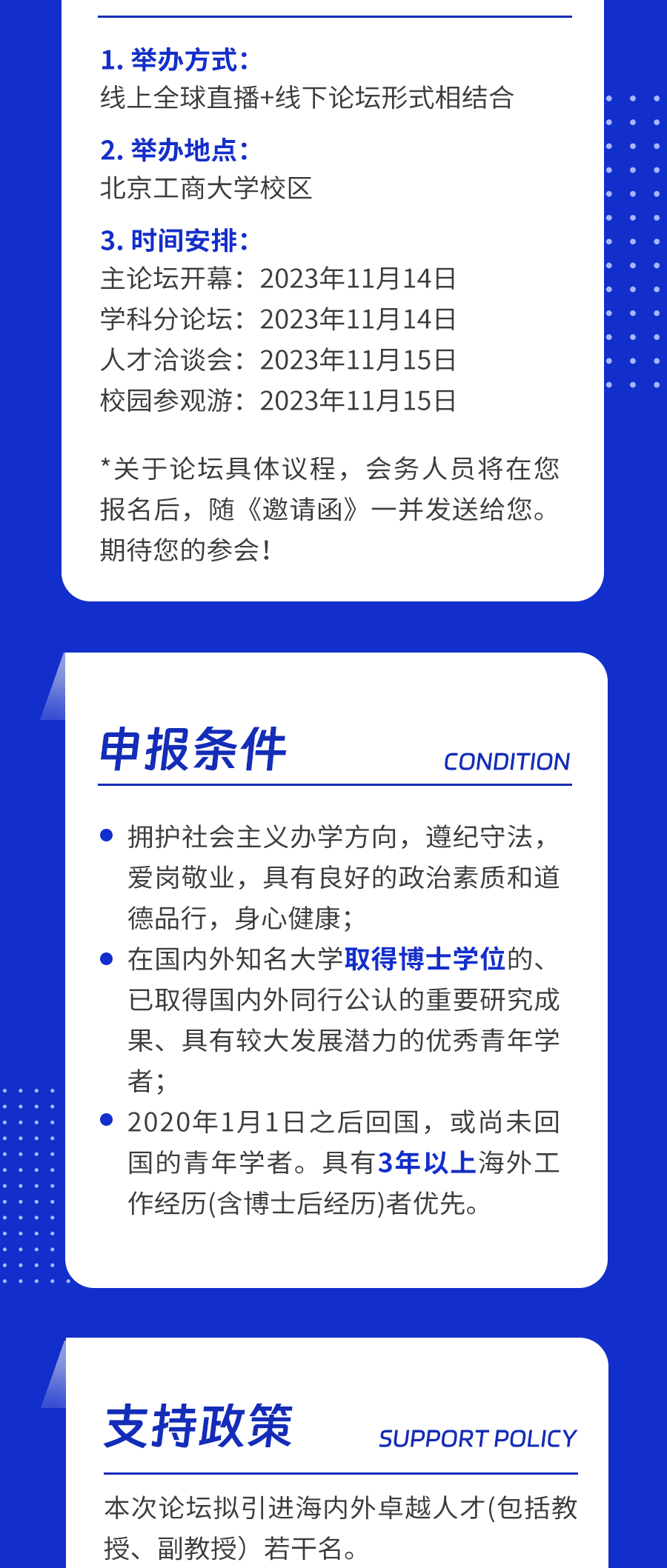 1.举办方式：
线上全球直播+线下论坛形式相结合

2.举办地点：
北京工商大学校区

3.时间安排：
主论坛开幕：2023年11月14日
学科分论坛：2023年11月14日
人才洽谈会：2023年11月15日
校园参观游：2023年11月15日

*关于论坛具体议程，会务人员将在您报名后，随《邀请函》一并发送给您。期待您的参会！

申报条件
CONDITION

• 拥护社会主义办学方向，遵纪守法，爱岗敬业，具有良好的政治素质和道德品行，身心健康；
• 在国内外知名大学取得博士学位的、已取得国内外同行公认的重要研究成果、具有较大发展潜力的优秀青年学者；
• 2020年1月1日之后回国，或尚未回国的青年学者。具有3年以上海外工作经历(含博士后经历)者优先。

支持政策
SUPPORT POLICY

本次论坛拟引进海内外卓越人才(包括教授、副教授）若干名。